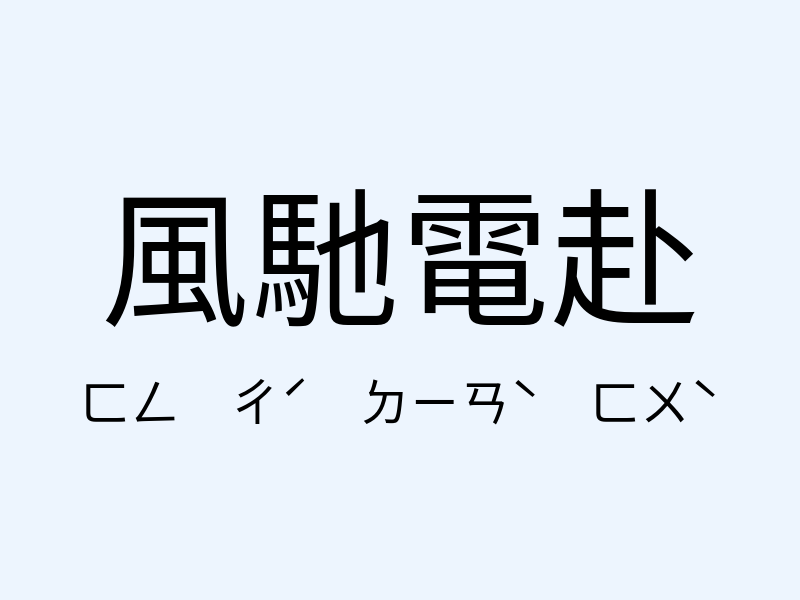 風馳電赴

ㄈㄥ ㄔˊ ㄉㄧㄢˋ ㄈㄨˋ